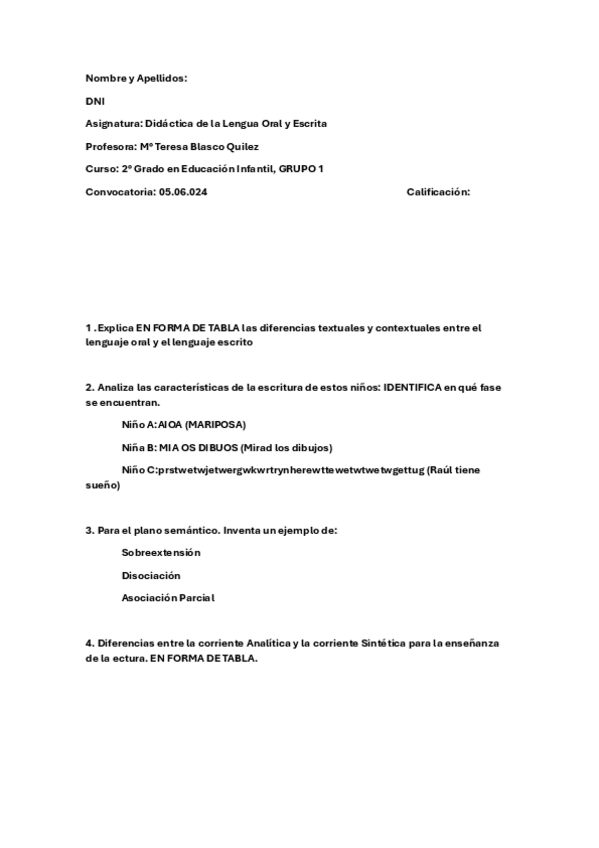 Nombre y Apellidos:

DNI

Asignatura: Didáctica de la Lengua Oral y Escrita

Profesora: Mª Teresa Blasco Quilez

Curso: 2º Grado en Educación Infantil, GRUPO 1

Convocatoria: 05.06.024 Calificación:

1 .Explica EN FORMA DE TABLA las diferencias textuales y contextuales entre el lenguaje oral y el lenguaje escrito

2. Analiza las características de la escritura de estos niños: IDENTIFICA en qué fase se encuentran.

Niño A: AIOA (MARIPOSA)

Niña B: MIA OS DIBUOS (Mirad los dibujos)

Niño C:prstwetwjetwergwkwrtrynherewttewetwtwetwgettug (Raúl tiene sueño)

3. Para el plano semántico. Inventa un ejemplo de:

Sobreextensión

Disociación

Asociación Parcial

4. Diferencias entre la corriente Analítica y la corriente Sintética para la enseñanza de la ectura. EN FORMA DE TABLA.